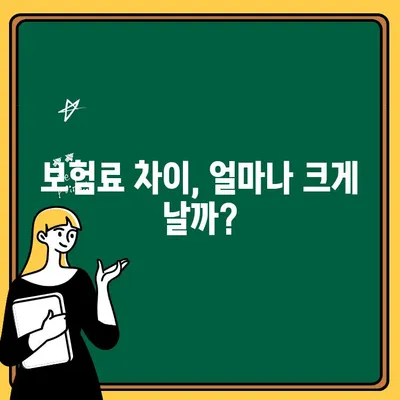 보험료 차이, 얼마나 크게 날까?